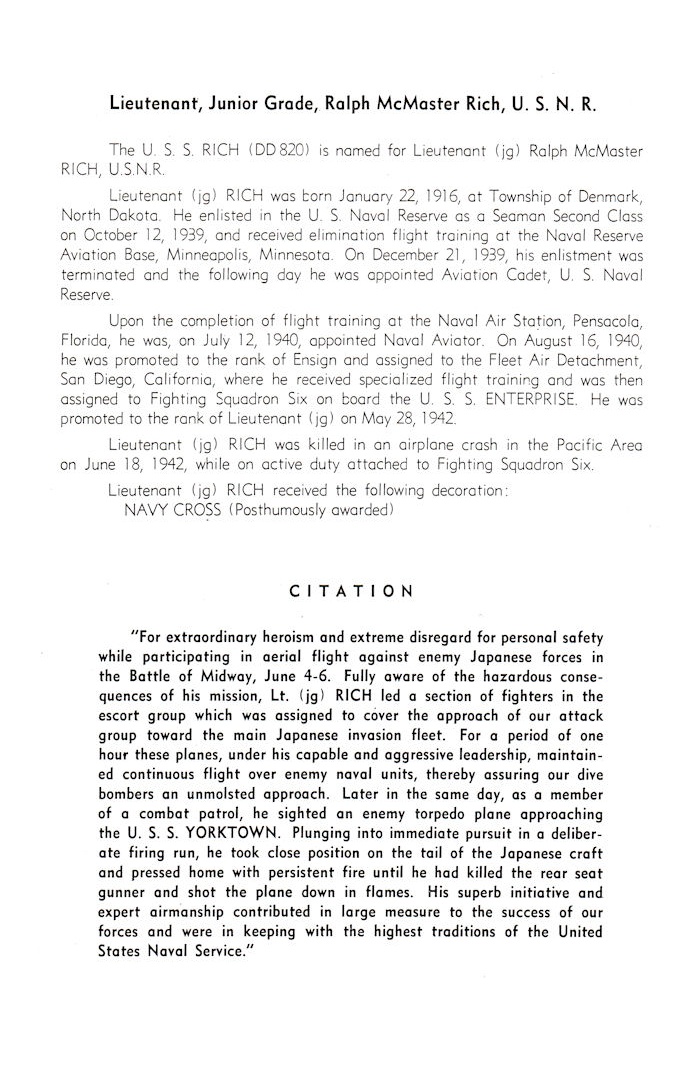 Lieutenant, Junior Grade, Ralph McMaster Rich, U. S. N. R.

The U. S. S. RICH (DD 820) is named for Lieutenant (jg) Ralph McMaster RICH, U.S.N.R.

Lieutenant (jg) RICH was born January 22, 1916, at Township of Denmark, North Dakota. He enlisted in the U. S. Naval Reserve as a Seaman Second Class on October 12, 1939, and received elimination flight training at the Naval Reserve Aviation Base, Minneapolis, Minnesota. On December 21, 1939, his enlistment was terminated and the following day he was appointed Aviation Cadet, U. S. Naval Reserve.

Upon the completion of flight training at the Naval Air Station, Pensacola, Florida, he was, on July 12, 1940, appointed Naval Aviator. On August 16, 1940, he was promoted to the rank of Ensign and assigned to the Fleet Air Detachment, San Diego, California, where he received specialized flight training and was then assigned to Fighting Squadron Six on board the U. S. S. ENTERPRISE. He was promoted to the rank of Lieutenant (jg) on May 28, 1942.

Lieutenant (jg) RICH was killed in an airplane crash in the Pacific Area on June 18, 1942, while on active duty attached to Fighting Squadron Six.

Lieutenant (jg) RICH received the following decoration:
NAVY CROSS (Posthumously awarded)

CITATION

"For extraordinary heroism and extreme disregard for personal safety while participating in aerial flight against enemy Japanese forces in the Battle of Midway, June 4-6. Fully aware of the hazardous consequences of his mission, Lt. (jg) RICH led a section of fighters in the escort group which was assigned to cover the approach of our attack group toward the main Japanese invasion fleet. For a period of one hour these planes, under his capable and aggressive leadership, maintained continuous flight over enemy naval units, thereby assuring our dive bombers an unmolsted approach. Later in the same day, as a member of a combat patrol, he sighted an enemy torpedo plane approaching the U. S. S. YORKTOWN. Plunging into immediate pursuit in a deliberate firing run, he took close position on the tail of the Japanese craft and pressed home with persistent fire until he had killed the rear seat gunner and shot the plane down in flames. His superb initiative and expert airmanship contributed in large measure to the success of our forces and were in keeping with the highest traditions of the United States Naval Service."